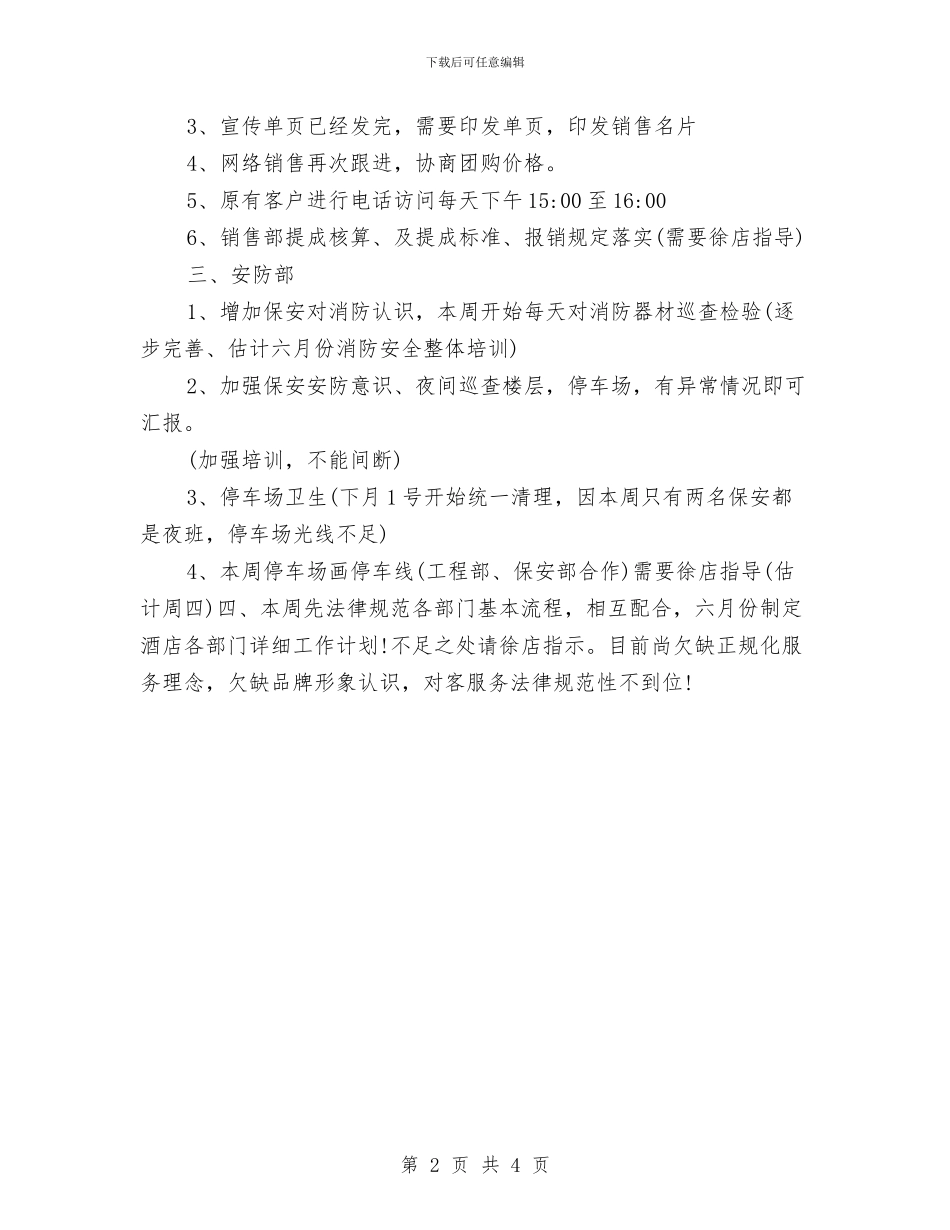 下载后可任意编辑

3、宣传单页已经发完，需要印发单页，印发销售名片

4、网络销售再次跟进，协商团购价格。

5、原有客户进行电话访问每天下午15:00至16:00

6、销售部提成核算、及提成标准、报销规定落实(需要徐店指导)

三、安防部

1、增加保安对消防认识，本周开始每天对消防器材巡查检验(逐步完善、估计六月份消防安全整体培训)

2、加强保安安防意识、夜间巡查楼层，停车场，有异常情况即可汇报。

(加强培训，不能间断)

3、停车场卫生(下月1号开始统一清理，因本周只有两名保安都是夜班，停车场光线不足)

4、本周停车场画停车线(工程部、保安部合作)需要徐店指导(估计周四)四、本周先法律规范各部门基本流程，相互配合，六月份制定酒店各部门详细工作计划!不足之处请徐店指示。目前尚欠缺正规化服务理念，欠缺品牌形象认识，对客服务法律规范性不到位!

第 2 页 共 4 页